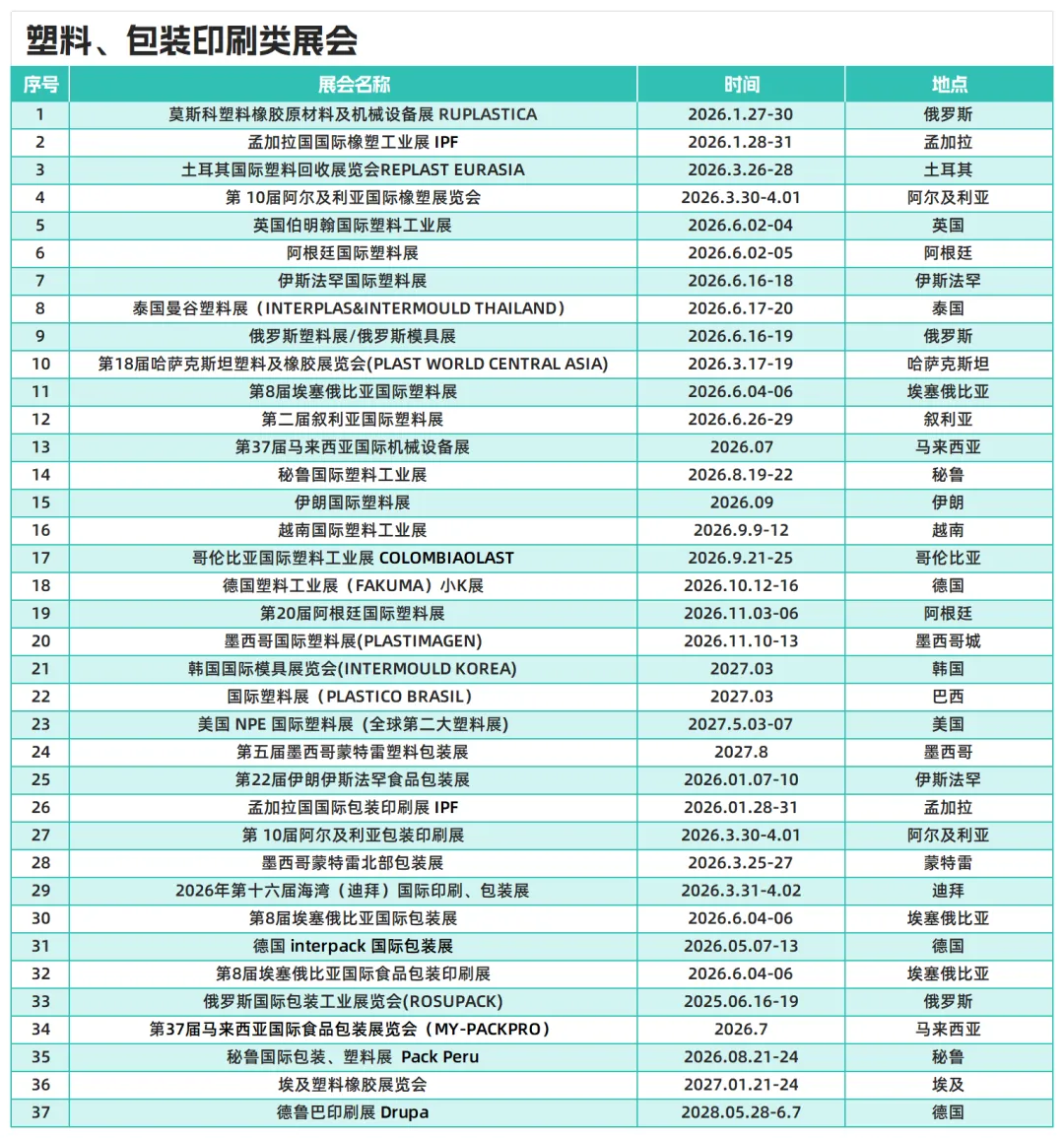 塑料、包装印刷类展会

| 序号 | 展会名称 | 时间 | 地点 |
|---|---|---|---|
| 1 | 莫斯科塑料橡胶原材料及机械设备展 RUPLASTICA | 2026.1.27-30 | 俄罗斯 |
| 2 | 孟加拉国国际橡塑工业展 IPF | 2026.1.28-31 | 孟加拉 |
| 3 | 土耳其国际塑料回收展览会REPLAST EURASIA | 2026.3.26-28 | 土耳其 |
| 4 | 第 10届阿尔及利亚国际橡塑展览会 | 2026.3.30-4.01 | 阿尔及利亚 |
| 5 | 英国伯明翰国际塑料工业展 | 2026.6.02-04 | 英国 |
| 6 | 阿根廷国际塑料展 | 2026.6.02-05 | 阿根廷 |
| 7 | 伊斯法罕国际塑料展 | 2026.6.16-18 | 伊斯法罕 |
| 8 | 泰国曼谷塑料展（INTERPLAS&INTERMOULD THAILAND） | 2026.6.17-20 | 泰国 |
| 9 | 俄罗斯塑料展/俄罗斯模具展 | 2026.6.16-19 | 俄罗斯 |
| 10 | 第18届哈萨克斯坦塑料及橡胶展览会(PLAST WORLD CENTRAL ASIA) | 2026.3.17-19 | 哈萨克斯坦 |
| 11 | 第8届埃塞俄比亚国际塑料展 | 2026.6.04-06 | 埃塞俄比亚 |
| 12 | 第二届叙利亚国际塑料展 | 2026.6.26-29 | 叙利亚 |
| 13 | 第37届马来西亚国际机械设备展 | 2026.07 | 马来西亚 |
| 14 | 秘鲁国际塑料工业展 | 2026.8.19-22 | 秘鲁 |
| 15 | 伊朗国际塑料展 | 2026.09 | 伊朗 |
| 16 | 越南国际塑料工业展 | 2026.9.9-12 | 越南 |
| 17 | 哥伦比亚国际塑料工业展 COLOMBIAOLAST | 2026.9.21-25 | 哥伦比亚 |
| 18 | 德国塑料工业展（FAKUMA）小K展 | 2026.10.12-16 | 德国 |
| 19 | 第20届阿根廷国际塑料展 | 2026.11.03-06 | 阿根廷 |
| 20 | 墨西哥国际塑料展(PLASTIMAGEN) | 2026.11.10-13 | 墨西哥城 |
| 21 | 韩国国际模具展览会(INTERMOULD KOREA) | 2027.03 | 韩国 |
| 22 | 国际塑料展（PLASTICO BRASIL） | 2027.03 | 巴西 |
| 23 | 美国 NPE 国际塑料展（全球第二大塑料展） | 2027.5.03-07 | 美国 |
| 24 | 第五届墨西哥蒙特雷塑料包装展 | 2027.8 | 墨西哥 |
| 25 | 第22届伊朗伊斯法罕食品包装展 | 2026.01.07-10 | 伊斯法罕 |
| 26 | 孟加拉国国际包装印刷展 IPF | 2026.01.28-31 | 孟加拉 |
| 27 | 第 10届阿尔及利亚包装印刷展 | 2026.3.30-4.01 | 阿尔及利亚 |
| 28 | 墨西哥蒙特雷北部包装展 | 2026.3.25-27 | 蒙特雷 |
| 29 | 2026年第十六届海湾（迪拜）国际印刷、包装展 | 2026.3.31-4.02 | 迪拜 |
| 30 | 第8届埃塞俄比亚国际包装展 | 2026.6.04-06 | 埃塞俄比亚 |
| 31 | 德国 interpack 国际包装展 | 2026.05.07-13 | 德国 |
| 32 | 第8届埃塞俄比亚国际食品包装印刷展 | 2026.6.04-06 | 埃塞俄比亚 |
| 33 | 俄罗斯国际包装工业展览会(ROSUPACK) | 2025.06.16-19 | 俄罗斯 |
| 34 | 第37届马来西亚国际食品包装展览会（MY-PACKPRO） | 2026.7 | 马来西亚 |
| 35 | 秘鲁国际包装、塑料展 Pack Peru | 2026.08.21-24 | 秘鲁 |
| 36 | 埃及塑料橡胶展览会 | 2027.01.21-24 | 埃及 |
| 37 | 德鲁巴印刷展 Drupa | 2028.05.28-6.7 | 德国 |